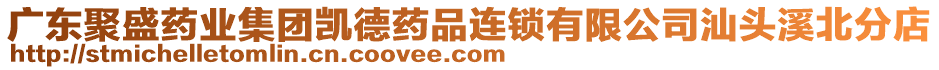 广东聚盛药业集团凯德药品连锁有限公司汕头溪北分店
http://stmichelletomlin.cn.coovee.com